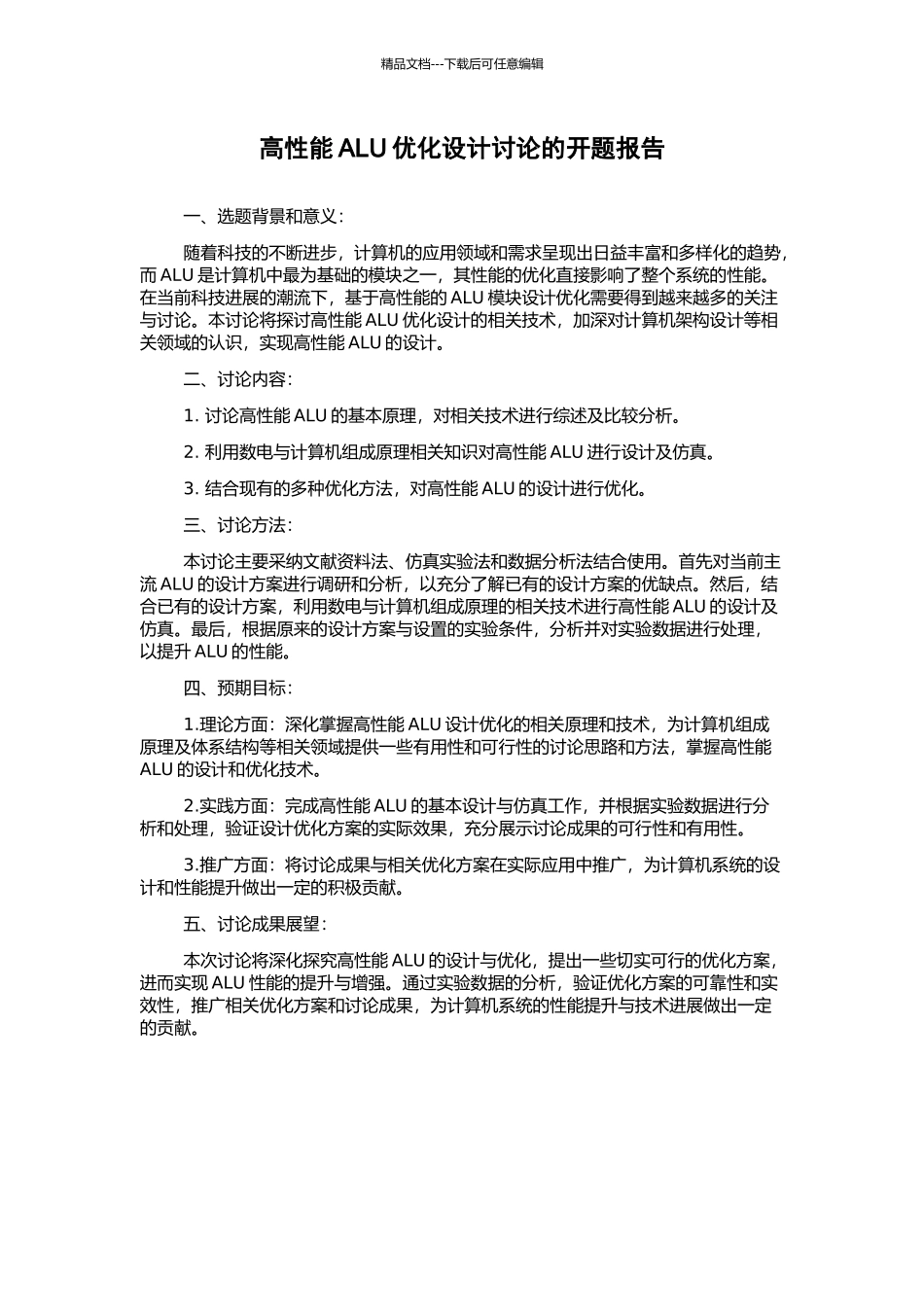 精品文档---下载后可任意编辑

高性能 ALU 优化设计讨论的开题报告

一、选题背景和意义：

随着科技的不断进步，计算机的应用领域和需求呈现出日益丰富和多样化的趋势，而 ALU 是计算机中最为基础的模块之一，其性能的优化直接影响了整个系统的性能。在当前科技进展的潮流下，基于高性能的 ALU 模块设计优化需要得到越来越多的关注与讨论。本讨论将探讨高性能 ALU 优化设计的相关技术，加深对计算机架构设计等相关领域的认识，实现高性能 ALU 的设计。

二、讨论内容：

1. 讨论高性能 ALU 的基本原理，对相关技术进行综述及比较分析。

2. 利用数电与计算机组成原理相关知识对高性能 ALU 进行设计及仿真。

3. 结合现有的多种优化方法，对高性能 ALU 的设计进行优化。

三、讨论方法：

本讨论主要采纳文献资料法、仿真实验法和数据分析法结合使用。首先对当前主流 ALU 的设计方案进行调研和分析，以充分了解已有的设计方案的优缺点。然后，结合已有的设计方案，利用数电与计算机组成原理的相关技术进行高性能 ALU 的设计及仿真。最后，根据原来的设计方案与设置的实验条件，分析并对实验数据进行处理，以提升 ALU 的性能。

四、预期目标：

1.理论方面：深化掌握高性能 ALU 设计优化的相关原理和技术，为计算机组成原理及体系结构等相关领域提供一些有用性和可行性的讨论思路和方法，掌握高性能 ALU 的设计和优化技术。

2.实践方面：完成高性能 ALU 的基本设计与仿真工作，并根据实验数据进行分析和处理，验证设计优化方案的实际效果，充分展示讨论成果的可行性和有用性。

3.推广方面：将讨论成果与相关优化方案在实际应用中推广，为计算机系统的设计和性能提升做出一定的积极贡献。

五、讨论成果展望：

本次讨论将深化探究高性能 ALU 的设计与优化，提出一些切实可行的优化方案，进而实现 ALU 性能的提升与增强。通过实验数据的分析，验证优化方案的可靠性和实效性，推广相关优化方案和讨论成果，为计算机系统的性能提升与技术进展做出一定的贡献。